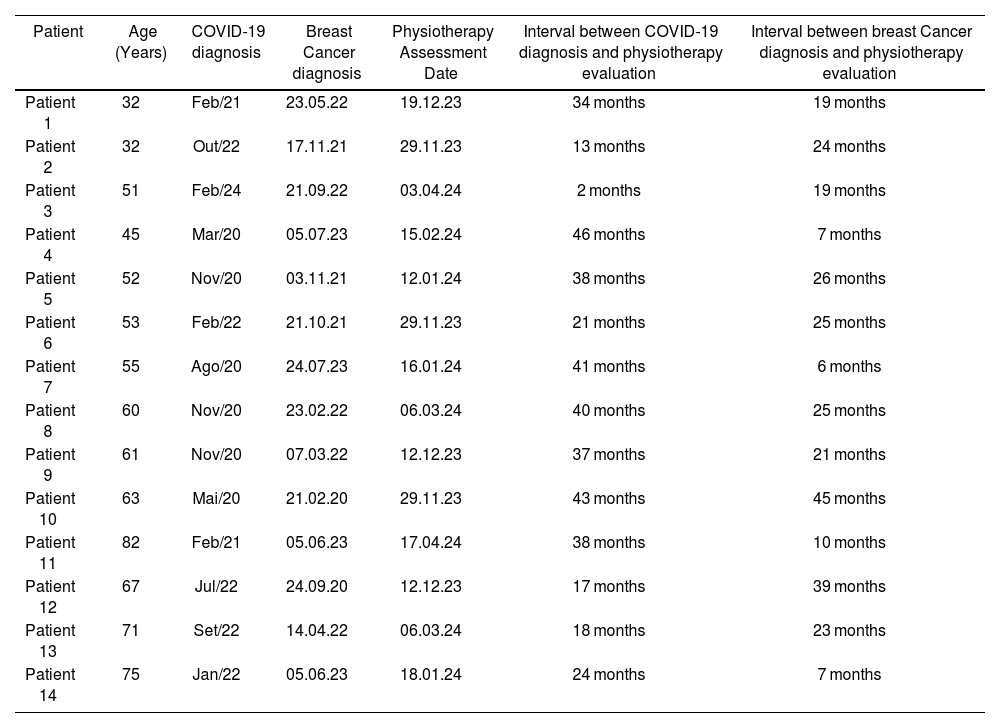 | Patient | Age (Years) | COVID-19 diagnosis | Breast Cancer diagnosis | Physiotherapy Assessment Date | Interval between COVID-19 diagnosis and physiotherapy evaluation | Interval between breast Cancer diagnosis and physiotherapy evaluation |
|---|---|---|---|---|---|---|
| Patient 1 | 32 | Feb/21 | 23.05.22 | 19.12.23 | 34 months | 19 months |
| Patient 2 | 32 | Out/22 | 17.11.21 | 29.11.23 | 13 months | 24 months |
| Patient 3 | 51 | Feb/24 | 21.09.22 | 03.04.24 | 2 months | 19 months |
| Patient 4 | 45 | Mar/20 | 05.07.23 | 15.02.24 | 46 months | 7 months |
| Patient 5 | 52 | Nov/20 | 03.11.21 | 12.01.24 | 38 months | 26 months |
| Patient 6 | 53 | Feb/22 | 21.10.21 | 29.11.23 | 21 months | 25 months |
| Patient 7 | 55 | Ago/20 | 24.07.23 | 16.01.24 | 41 months | 6 months |
| Patient 8 | 60 | Nov/20 | 23.02.22 | 06.03.24 | 40 months | 25 months |
| Patient 9 | 61 | Nov/20 | 07.03.22 | 12.12.23 | 37 months | 21 months |
| Patient 10 | 63 | Mai/20 | 21.02.20 | 29.11.23 | 43 months | 45 months |
| Patient 11 | 82 | Feb/21 | 05.06.23 | 17.04.24 | 38 months | 10 months |
| Patient 12 | 67 | Jul/22 | 24.09.20 | 12.12.23 | 17 months | 39 months |
| Patient 13 | 71 | Set/22 | 14.04.22 | 06.03.24 | 18 months | 23 months |
| Patient 14 | 75 | Jan/22 | 05.06.23 | 18.01.24 | 24 months | 7 months |